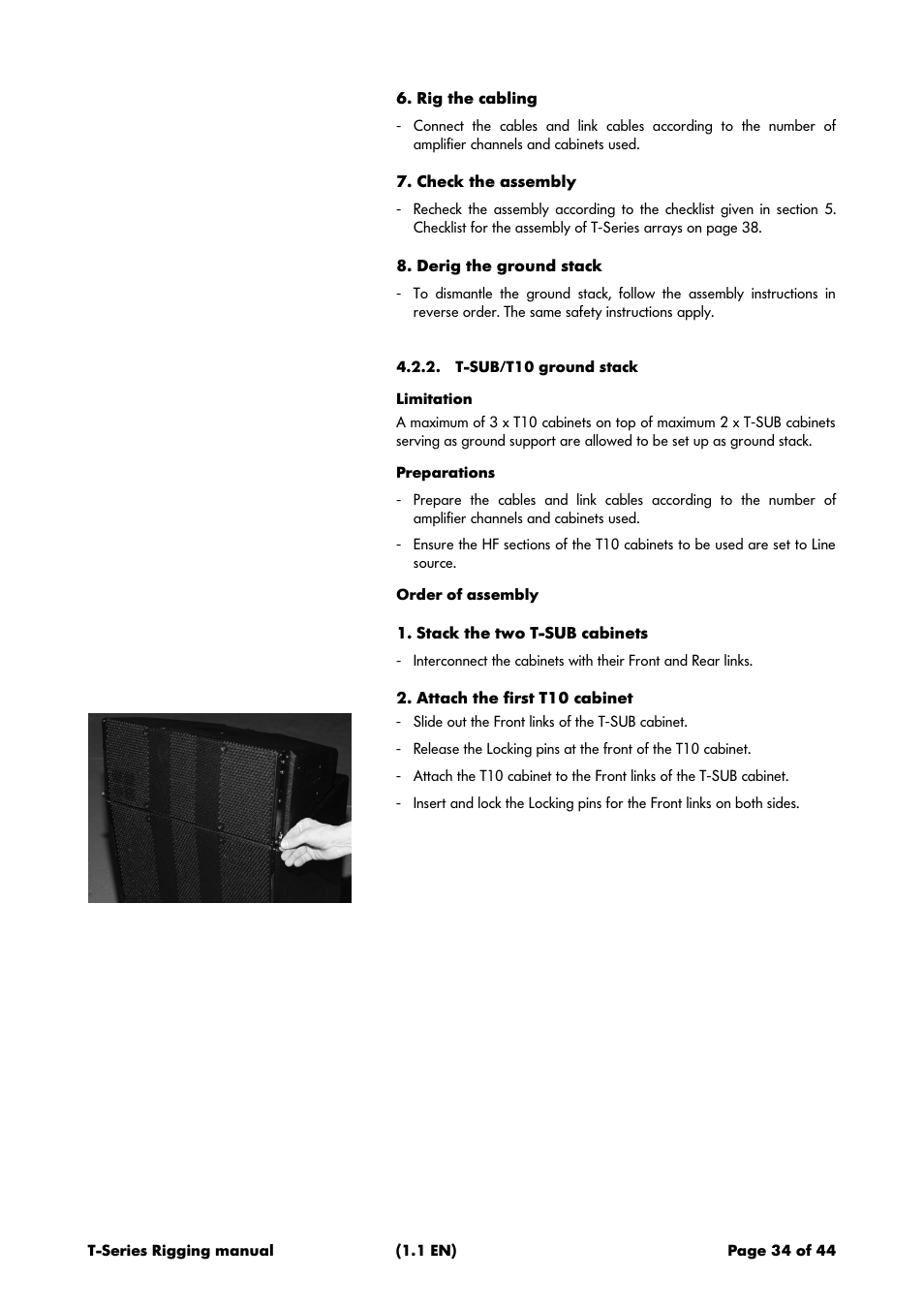 6. Rig the cabling

- Connect the cables and link cables according to the number of amplifier channels and cabinets used.

7. Check the assembly

- Recheck the assembly according to the checklist given in section 5. Checklist for the assembly of T-Series arrays on page 38.

8. Derig the ground stack

- To dismantle the ground stack, follow the assembly instructions in reverse order. The same safety instructions apply.

4.2.2. T-SUB/T10 ground stack

Limitation

A maximum of 3 x T10 cabinets on top of maximum 2 x T-SUB cabinets serving as ground support are allowed to be set up as ground stack.

Preparations

- Prepare the cables and link cables according to the number of amplifier channels and cabinets used.

- Ensure the HF sections of the T10 cabinets to be used are set to Line source.

Order of assembly

1. Stack the two T-SUB cabinets

- Interconnect the cabinets with their Front and Rear links.

2. Attach the first T10 cabinet

- Slide out the Front links of the T-SUB cabinet.

- Release the Locking pins at the front of the T10 cabinet.

- Attach the T10 cabinet to the Front links of the T-SUB cabinet.

- Insert and lock the Locking pins for the Front links on both sides.

T-Series Rigging manual (1.1 EN) Page 34 of 44